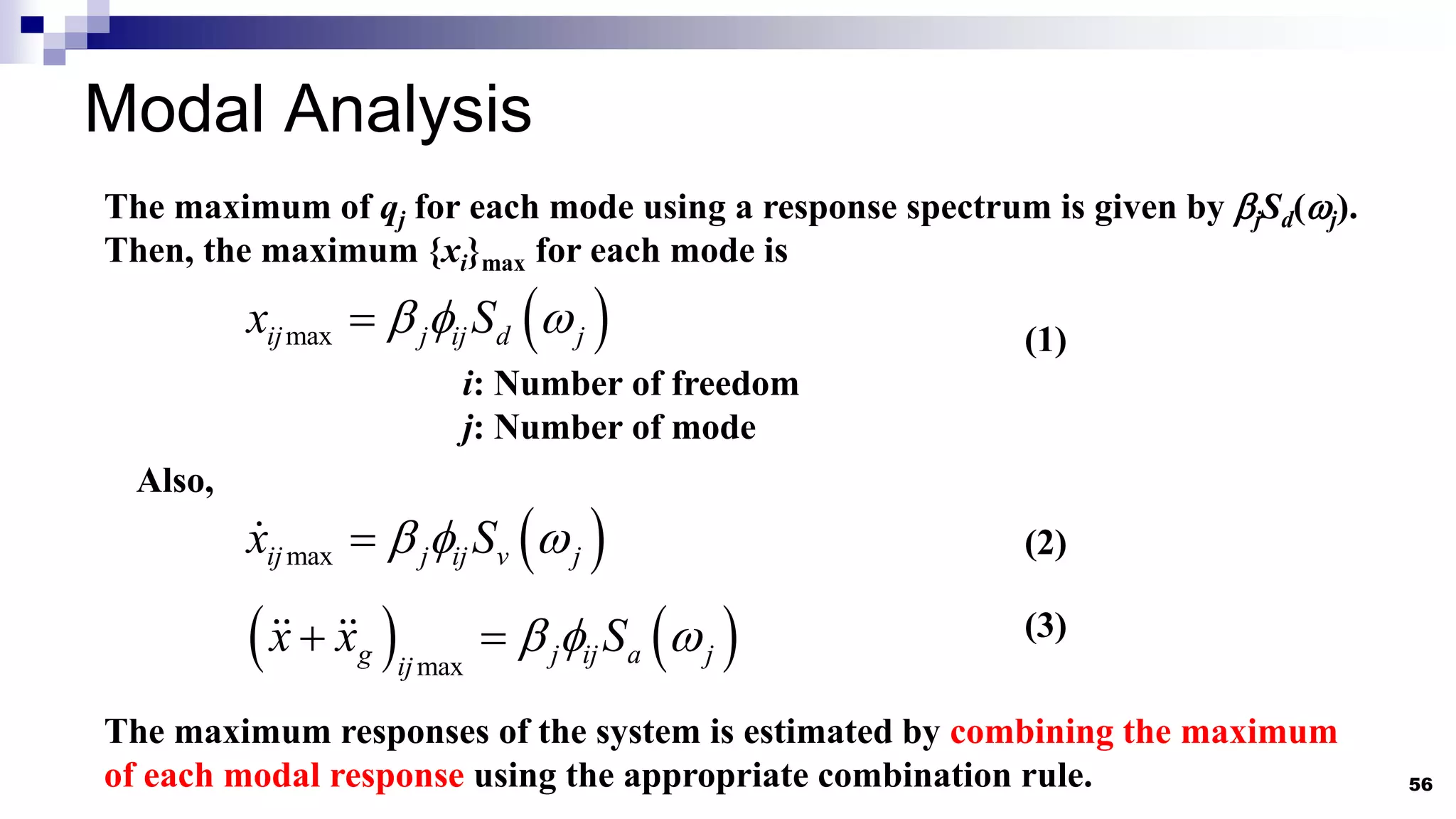 Modal Analysis

The maximum of $q_j$ for each mode using a response spectrum is given by $\beta_j S_d(\omega_j)$. Then, the maximum $\{x_i\}_{\max}$ for each mode is

$x_{ij\max} = \beta_j \phi_{ij} S_d(\omega_j)$ (1)

$i$: Number of freedom
$j$: Number of mode

Also,

$\dot{x}_{ij\max} = \beta_j \phi_{ij} S_v(\omega_j)$ (2)

$(\ddot{x} + \ddot{x}_g)_{ij\max} = \beta_j \phi_{ij} S_a(\omega_j)$ (3)

The maximum responses of the system is estimated by combining the maximum of each modal response using the appropriate combination rule.

56